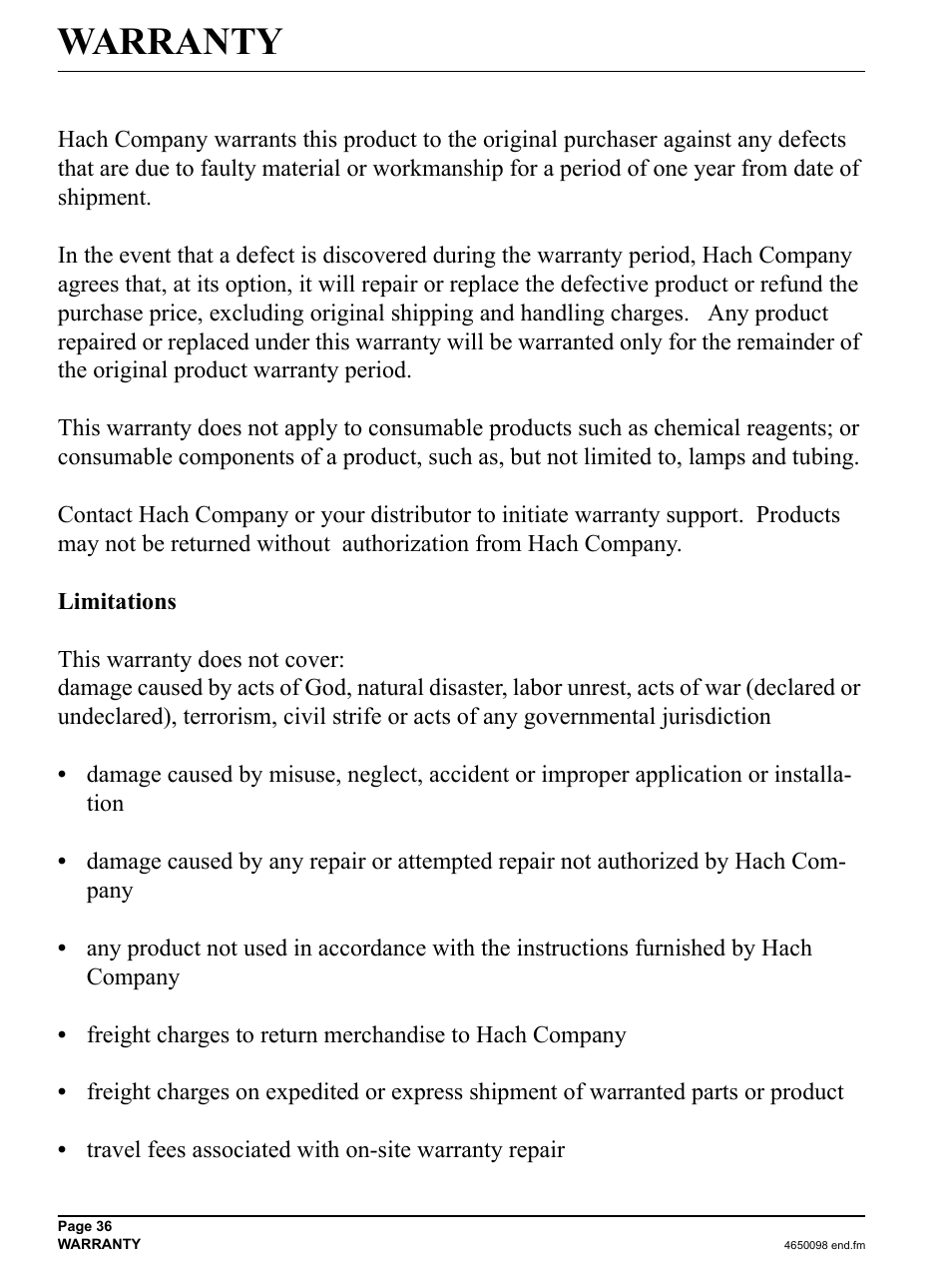 WARRANTY

Hach Company warrants this product to the original purchaser against any defects that are due to faulty material or workmanship for a period of one year from date of shipment.

In the event that a defect is discovered during the warranty period, Hach Company agrees that, at its option, it will repair or replace the defective product or refund the purchase price, excluding original shipping and handling charges. Any product repaired or replaced under this warranty will be warranted only for the remainder of the original product warranty period.

This warranty does not apply to consumable products such as chemical reagents; or consumable components of a product, such as, but not limited to, lamps and tubing.

Contact Hach Company or your distributor to initiate warranty support. Products may not be returned without authorization from Hach Company.

Limitations

This warranty does not cover:
damage caused by acts of God, natural disaster, labor unrest, acts of war (declared or undeclared), terrorism, civil strife or acts of any governmental jurisdiction

• damage caused by misuse, neglect, accident or improper application or installation

• damage caused by any repair or attempted repair not authorized by Hach Company

• any product not used in accordance with the instructions furnished by Hach Company

• freight charges to return merchandise to Hach Company

• freight charges on expedited or express shipment of warranted parts or product

• travel fees associated with on-site warranty repair

Page 36
WARRANTY
4650098 end.fm